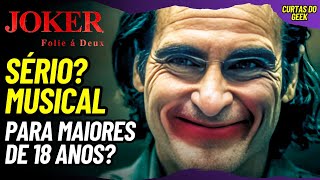 JOKER
Folie à Deux

CURTAS DO GEEK

SÉRIO?
MUSICAL
PARA MAIORES
DE 18 ANOS?